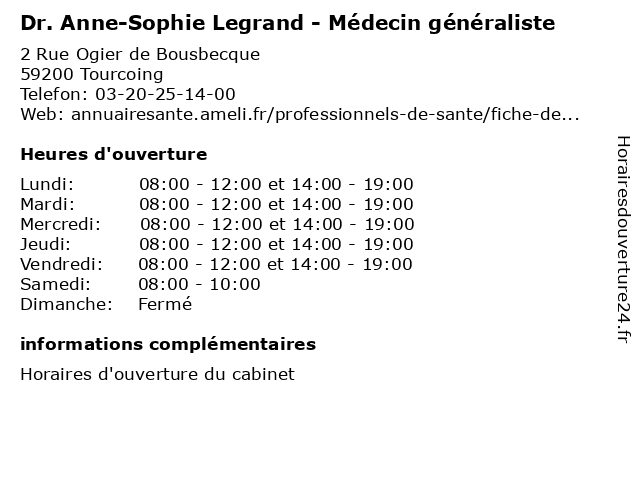 Dr. Anne-Sophie Legrand - Médecin généraliste

2 Rue Ogier de Bousbecque
59200 Tourcoing
Telefon: 03-20-25-14-00
Web: annuairesante.ameli.fr/professionnels-de-sante/fiche-de...

Heures d'ouverture

| | |
|---|---|
| Lundi: | 08:00 - 12:00 et 14:00 - 19:00 |
| Mardi: | 08:00 - 12:00 et 14:00 - 19:00 |
| Mercredi: | 08:00 - 12:00 et 14:00 - 19:00 |
| Jeudi: | 08:00 - 12:00 et 14:00 - 19:00 |
| Vendredi: | 08:00 - 12:00 et 14:00 - 19:00 |
| Samedi: | 08:00 - 10:00 |
| Dimanche: | Fermé |

informations complémentaires

Horaires d'ouverture du cabinet

Horairesdouverture24.fr